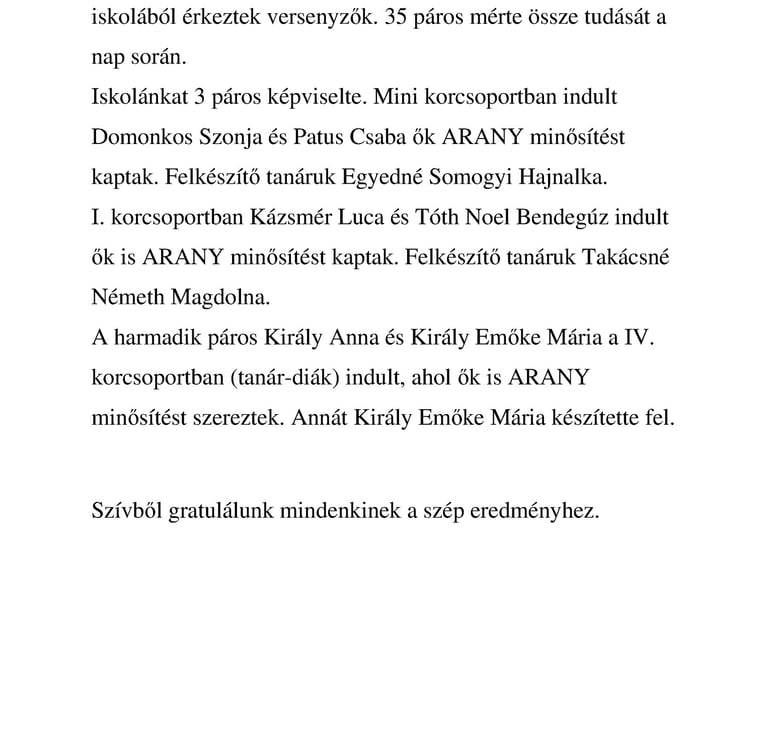 iskolából érkeztek versenyzők. 35 páros mérte össze tudását a nap során.
Iskolánkat 3 páros képviselte. Mini korcsoportban indult Domonkos Szonja és Patus Csaba ők ARANY minősítést kaptak. Felkészítő tanáruk Egyedné Somogyi Hajnalka.
I. korcsoportban Kázsmér Luca és Tóth Noel Bendegúz indult ők is ARANY minősítést kaptak. Felkészítő tanáruk Takácsné Németh Magdolna.
A harmadik páros Király Anna és Király Emőke Mária a IV. korcsoportban (tanár-diák) indult, ahol ők is ARANY minősítést szereztek. Annát Király Emőke Mária készítette fel.

Szívből gratulálunk mindenkinek a szép eredményhez.